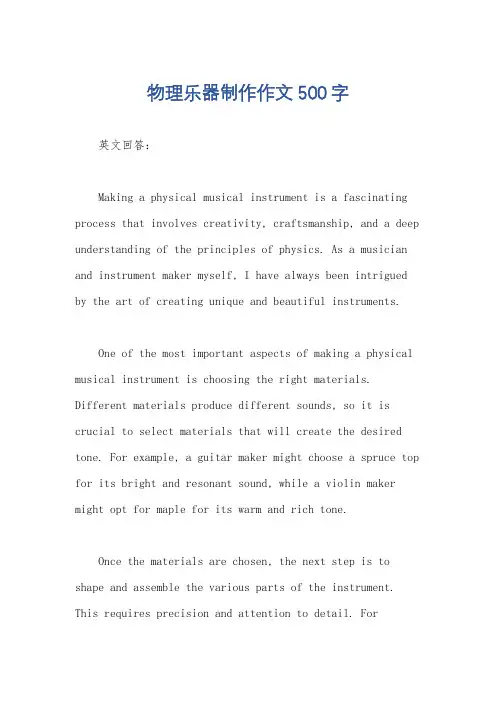 物理乐器制作作文500字

英文回答：

Making a physical musical instrument is a fascinating process that involves creativity, craftsmanship, and a deep understanding of the principles of physics. As a musician and instrument maker myself, I have always been intrigued by the art of creating unique and beautiful instruments.

One of the most important aspects of making a physical musical instrument is choosing the right materials. Different materials produce different sounds, so it is crucial to select materials that will create the desired tone. For example, a guitar maker might choose a spruce top for its bright and resonant sound, while a violin maker might opt for maple for its warm and rich tone.

Once the materials are chosen, the next step is to shape and assemble the various parts of the instrument. This requires precision and attention to detail. For